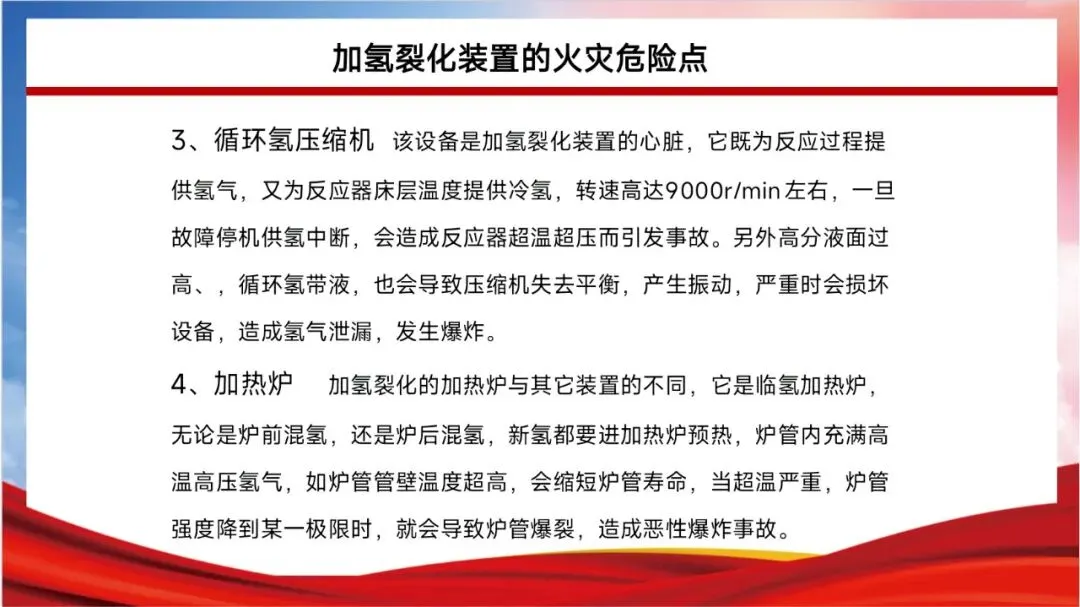 加氢裂化装置的火灾危险点

3、循环氢压缩机　该设备是加氢裂化装置的心脏，它既为反应过程提供氢气，又为反应器床层温度提供冷氢，转速高达9000r/min左右，一旦故障停机供氢中断，会造成反应器超温超压而引发事故。另外高分液面过高、，循环氢带液，也会导致压缩机失去平衡，产生振动，严重时会损坏设备，造成氢气泄漏，发生爆炸。

4、加热炉　加氢裂化的加热炉与其它装置的不同，它是临氢加热炉，无论是炉前混氢，还是炉后混氢，新氢都要进加热炉预热，炉管内充满高温高压氢气，如炉管管壁温度超高，会缩短炉管寿命，当超温严重，炉管强度降到某一极限时，就会导致炉管爆裂，造成恶性爆炸事故。